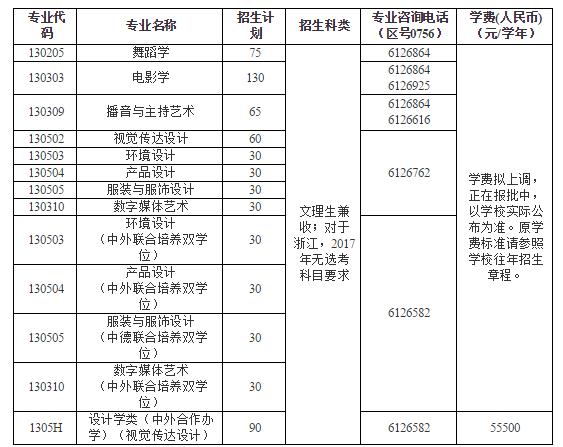 | 专业代码 | 专业名称 | 招生计划 | 招生科类 | 专业咨询电话（区号0756） | 学费(人民币)（元/学年） |
|---|---|---|---|---|---|
| 130205 | 舞蹈学 | 75 | 文理生兼收；对于浙江，2017年无选考科目要求 | 6126864 | 学费拟上调，正在报批中，以学校实际公布为准。原学费标准请参照学校往年招生章程。 |
| 130303 | 电影学 | 130 | | 6126864 6126925 | |
| 130309 | 播音与主持艺术 | 65 | | 6126864 6126616 | |
| 130502 | 视觉传达设计 | 60 | | 6126762 | |
| 130503 | 环境设计 | 30 | | | |
| 130504 | 产品设计 | 30 | | | |
| 130505 | 服装与服饰设计 | 30 | | | |
| 130310 | 数字媒体艺术 | 30 | | | |
| 130503 | 环境设计（中外联合培养双学位） | 30 | | 6126582 | |
| 130504 | 产品设计（中外联合培养双学位） | 30 | | | |
| 130505 | 服装与服饰设计（中德联合培养双学位） | 30 | | | |
| 130310 | 数字媒体艺术（中外联合培养双学位） | 30 | | | |
| 1305H | 设计学类（中外合作办学）（视觉传达设计） | 90 | | 6126582 | 55500 |